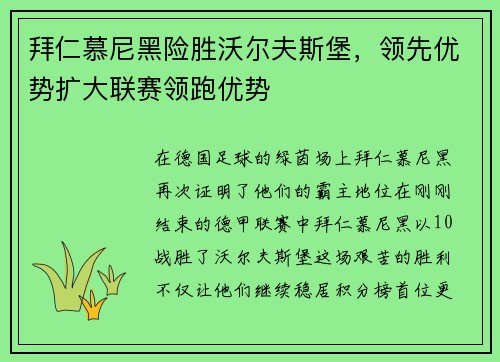 拜仁慕尼黑险胜沃尔夫斯堡，领先优势扩大联赛领跑优势

在德国足球的绿茵场上拜仁慕尼黑再次证明了他们的霸主地位在刚刚结束的德甲联赛中拜仁慕尼黑以10战胜了沃尔夫斯堡这场艰苦的胜利不仅让他们继续稳居积分榜首位更